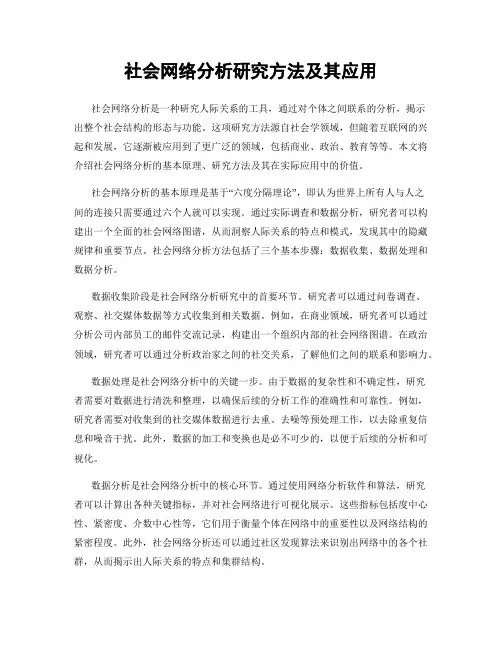 社会网络分析研究方法及其应用

社会网络分析是一种研究人际关系的工具，通过对个体之间联系的分析，揭示出整个社会结构的形态与功能。这项研究方法源自社会学领域，但随着互联网的兴起和发展，它逐渐被应用到了更广泛的领域，包括商业、政治、教育等等。本文将介绍社会网络分析的基本原理、研究方法及其在实际应用中的价值。

社会网络分析的基本原理是基于“六度分隔理论”，即认为世界上所有人与人之间的连接只需要通过六个人就可以实现。通过实际调查和数据分析，研究者可以构建出一个全面的社会网络图谱，从而洞察人际关系的特点和模式，发现其中的隐藏规律和重要节点。社会网络分析方法包括了三个基本步骤：数据收集、数据处理和数据分析。

数据收集阶段是社会网络分析研究中的首要环节。研究者可以通过问卷调查、观察、社交媒体数据等方式收集到相关数据。例如，在商业领域，研究者可以通过分析公司内部员工的邮件交流记录，构建出一个组织内部的社会网络图谱。在政治领域，研究者可以通过分析政治家之间的社交关系，了解他们之间的联系和影响力。

数据处理是社会网络分析中的关键一步。由于数据的复杂性和不确定性，研究者需要对数据进行清洗和整理，以确保后续的分析工作的准确性和可靠性。例如，研究者需要对收集到的社交媒体数据进行去重、去噪等预处理工作，以去除重复信息和噪音干扰。此外，数据的加工和变换也是必不可少的，以便于后续的分析和可视化。

数据分析是社会网络分析中的核心环节。通过使用网络分析软件和算法，研究者可以计算出各种关键指标，并对社会网络进行可视化展示。这些指标包括度中心性、紧密度、介数中心性等，它们用于衡量个体在网络中的重要性以及网络结构的紧密程度。此外，社会网络分析还可以通过社区发现算法来识别出网络中的各个社群，从而揭示出人际关系的特点和集群结构。